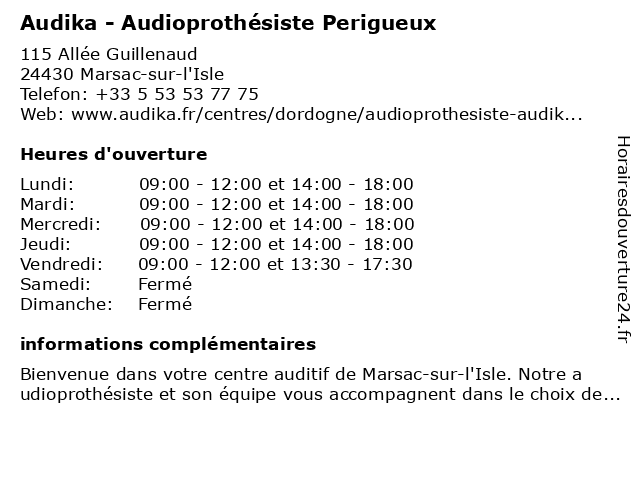 Audika - Audioprothésiste Perigueux

115 Allée Guillenaud
24430 Marsac-sur-l'Isle
Telefon: +33 5 53 53 77 75
Web: www.audika.fr/centres/dordogne/audioprothesiste-audik...

Heures d'ouverture

| | |
|---|---|
| Lundi: | 09:00 - 12:00 et 14:00 - 18:00 |
| Mardi: | 09:00 - 12:00 et 14:00 - 18:00 |
| Mercredi: | 09:00 - 12:00 et 14:00 - 18:00 |
| Jeudi: | 09:00 - 12:00 et 14:00 - 18:00 |
| Vendredi: | 09:00 - 12:00 et 13:30 - 17:30 |
| Samedi: | Fermé |
| Dimanche: | Fermé |

informations complémentaires

Bienvenue dans votre centre auditif de Marsac-sur-l'Isle. Notre a udioprothésiste et son équipe vous accompagnent dans le choix de...

Horairesdouverture24.fr